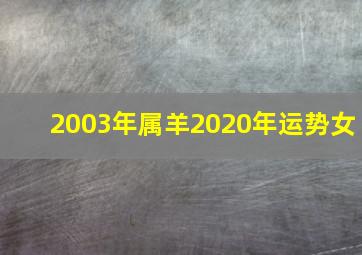 2003年属羊2020年运势女